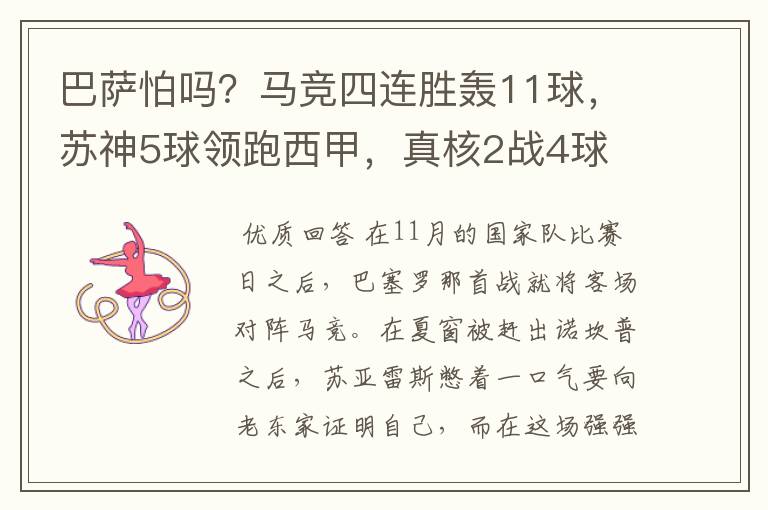 巴萨怕吗？马竞四连胜轰11球，苏神5球领跑西甲，真核2战4球

优质回答 在11月的国家队比赛日之后，巴塞罗那首战就将客场对阵马竞。在夏窗被赶出诺坎普之后，苏亚雷斯憋着一口气要向老东家证明自己，而在这场强强